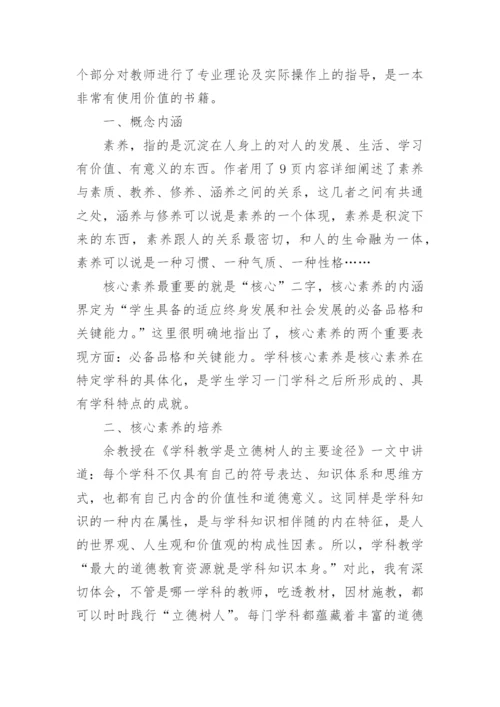 个部分对教师进行了专业理论及实际操作上的指导，是一本非常有使用价值的书籍。

一、概念内涵

素养，指的是沉淀在人身上的对人的发展、生活、学习有价值、有意义的东西。作者用了9页内容详细阐述了素养与素质、教养、修养、涵养之间的关系，这几者之间有共通之处，涵养与修养可以说是素养的一个体现，素养是积淀下来的东西，素养跟人的关系最密切，和人的生命融为一体，素养可以说是一种习惯、一种气质、一种性格……

核心素养最重要的就是“核心”二字，核心素养的内涵界定为“学生具备的适应终身发展和社会发展的必备品格和关键能力。”这里很明确地指出了，核心素养的两个重要表现方面：必备品格和关键能力。学科核心素养是核心素养在特定学科的具体化，是学生学习一门学科之后所形成的、具有学科特点的成就。

二、核心素养的培养

余教授在《学科教学是立德树人的主要途径》一文中讲道：每个学科不仅具有自己的符号表达、知识体系和思维方式，也都有自己内含的价值性和道德意义。这同样是学科知识的一种内在属性，是与学科知识相伴随的内在特征，是人的世界观、人生观和价值观的构成性因素。所以，学科教学“最大的道德教育资源就是学科知识本身。”对此，我有深切体会，不管是哪一学科的教师，吃透教材，因材施教，都可以时时践行“立德树人”。每门学科都蕴藏着丰富的道德